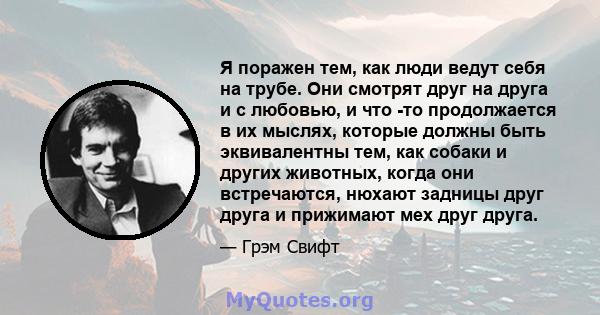 Я поражен тем, как люди ведут себя на трубе. Они смотрят друг на друга и с любовью, и что -то продолжается в их мыслях, которые должны быть эквивалентны тем, как собаки и других животных, когда они встречаются, нюхают задницы друг друга и прижимают мех друг друга.

— Грэм Свифт

MyQuotes.org